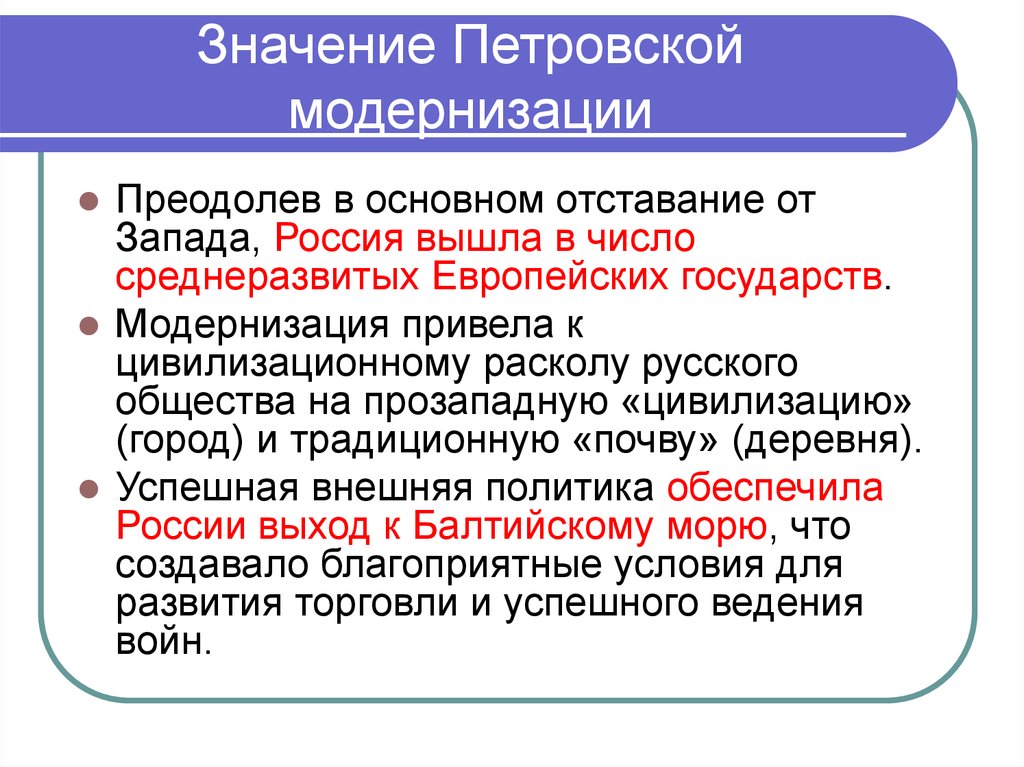 Значение Петровской модернизации

Преодолев в основном отставание от Запада, Россия вышла в число среднеразвитых Европейских государств.

Модернизация привела к цивилизационному расколу русского общества на прозападную «цивилизацию» (город) и традиционную «почву» (деревня).

Успешная внешняя политика обеспечила России выход к Балтийскому морю, что создавало благоприятные условия для развития торговли и успешного ведения войн.